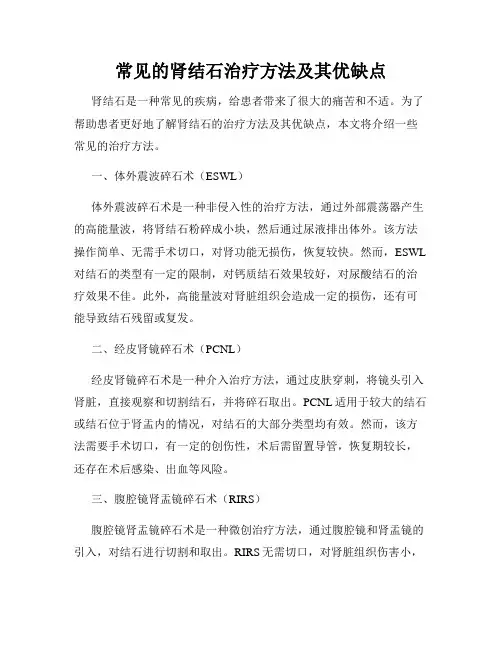 常见的肾结石治疗方法及其优缺点

肾结石是一种常见的疾病，给患者带来了很大的痛苦和不适。为了帮助患者更好地了解肾结石的治疗方法及其优缺点，本文将介绍一些常见的治疗方法。

一、体外震波碎石术（ESWL）

体外震波碎石术是一种非侵入性的治疗方法，通过外部震荡器产生的高能量波，将肾结石粉碎成小块，然后通过尿液排出体外。该方法操作简单、无需手术切口，对肾功能无损伤，恢复较快。然而，ESWL对结石的类型有一定的限制，对钙质结石效果较好，对尿酸结石的治疗效果不佳。此外，高能量波对肾脏组织会造成一定的损伤，还有可能导致结石残留或复发。

二、经皮肾镜碎石术（PCNL）

经皮肾镜碎石术是一种介入治疗方法，通过皮肤穿刺，将镜头引入肾脏，直接观察和切割结石，并将碎石取出。PCNL适用于较大的结石或结石位于肾盂内的情况，对结石的大部分类型均有效。然而，该方法需要手术切口，有一定的创伤性，术后需留置导管，恢复期较长，还存在术后感染、出血等风险。

三、腹腔镜肾盂镜碎石术（RIRS）

腹腔镜肾盂镜碎石术是一种微创治疗方法，通过腹腔镜和肾盂镜的引入，对结石进行切割和取出。RIRS无需切口，对肾脏组织伤害小，